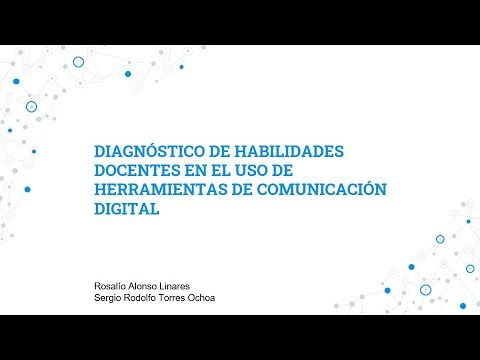 DIAGNÓSTICO DE HABILIDADES DOCENTES EN EL USO DE HERRAMIENTAS DE COMUNICACIÓN DIGITAL

Rosalío Alonso Linares
Sergio Rodolfo Torres Ochoa